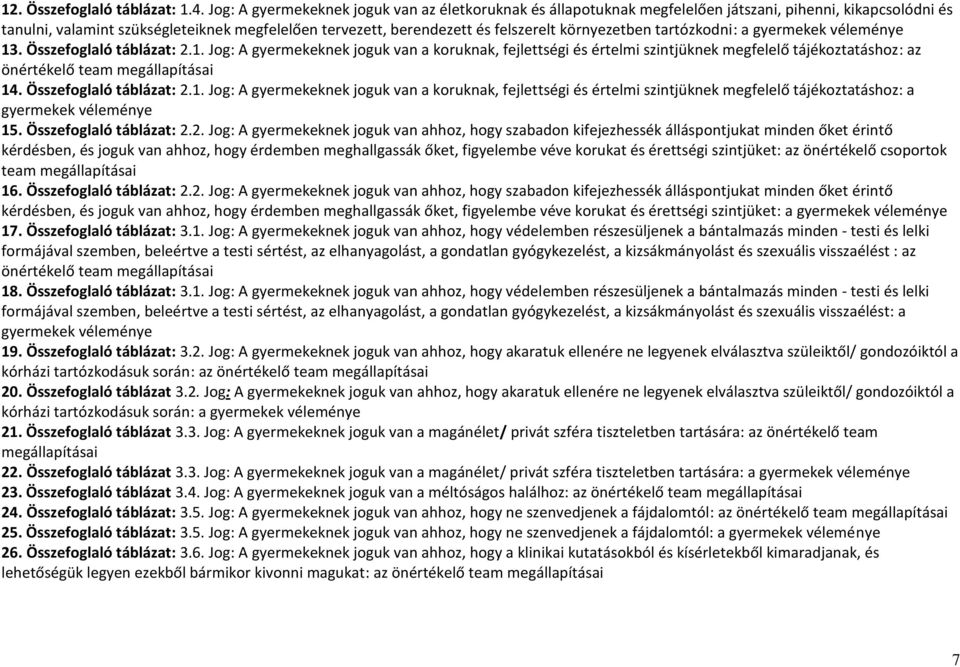 12. Összefoglaló táblázat: 1.4. Jog: A gyermekeknek joguk van az életkoruknak és állapotuknak megfelelően játszani, pihenni, kikapcsolódni és tanulni, valamint szükségleteiknek megfelelően tervezett, berendezett és felszerelt környezetben tartózkodni: a gyermekek véleménye
13. Összefoglaló táblázat: 2.1. Jog: A gyermekeknek joguk van a koruknak, fejlettségi és értelmi szintjüknek megfelelő tájékoztatáshoz: az önértékelő team megállapításai
14. Összefoglaló táblázat: 2.1. Jog: A gyermekeknek joguk van a koruknak, fejlettségi és értelmi szintjüknek megfelelő tájékoztatáshoz: a gyermekek véleménye
15. Összefoglaló táblázat: 2.2. Jog: A gyermekeknek joguk van ahhoz, hogy szabadon kifejezhessék álláspontjukat minden őket érintő kérdésben, és joguk van ahhoz, hogy érdemben meghallgassák őket, figyelembe véve korukat és érettségi szintjüket: az önértékelő csoportok team megállapításai
16. Összefoglaló táblázat: 2.2. Jog: A gyermekeknek joguk van ahhoz, hogy szabadon kifejezhessék álláspontjukat minden őket érintő kérdésben, és joguk van ahhoz, hogy érdemben meghallgassák őket, figyelembe véve korukat és érettségi szintjüket: a gyermekek véleménye
17. Összefoglaló táblázat: 3.1. Jog: A gyermekeknek joguk van ahhoz, hogy védelemben részesüljenek a bántalmazás minden - testi és lelki formájával szemben, beleértve a testi sértést, az elhanyagolást, a gondatlan gyógykezelést, a kizsákmányolást és szexuális visszaélést : az önértékelő team megállapításai
18. Összefoglaló táblázat: 3.1. Jog: A gyermekeknek joguk van ahhoz, hogy védelemben részesüljenek a bántalmazás minden - testi és lelki formájával szemben, beleértve a testi sértést, az elhanyagolást, a gondatlan gyógykezelést, a kizsákmányolást és szexuális visszaélést: a gyermekek véleménye
19. Összefoglaló táblázat: 3.2. Jog: A gyermekeknek joguk van ahhoz, hogy akaratuk ellenére ne legyenek elválasztva szüleiktől/ gondozóiktól a kórházi tartózkodásuk során: az önértékelő team megállapításai
20. Összefoglaló táblázat 3.2. Jog: A gyermekeknek joguk van ahhoz, hogy akaratuk ellenére ne legyenek elválasztva szüleiktől/ gondozóiktól a kórházi tartózkodásuk során: a gyermekek véleménye
21. Összefoglaló táblázat 3.3. Jog: A gyermekeknek joguk van a magánélet/ privát szféra tiszteletben tartására: az önértékelő team megállapításai
22. Összefoglaló táblázat 3.3. Jog: A gyermekeknek joguk van a magánélet/ privát szféra tiszteletben tartására: a gyermekek véleménye
23. Összefoglaló táblázat 3.4. Jog: A gyermekeknek joguk van a méltóságos halálhoz: az önértékelő team megállapításai
24. Összefoglaló táblázat: 3.5. Jog: A gyermekeknek joguk van ahhoz, hogy ne szenvedjenek a fájdalomtól: az önértékelő team megállapításai
25. Összefoglaló táblázat: 3.5. Jog: A gyermekeknek joguk van ahhoz, hogy ne szenvedjenek a fájdalomtól: a gyermekek véleménye
26. Összefoglaló táblázat: 3.6. Jog: A gyermekeknek joguk van ahhoz, hogy a klinikai kutatásokból és kísérletekből kimaradjanak, és lehetőségük legyen ezekből bármikor kivonni magukat: az önértékelő team megállapításai

7